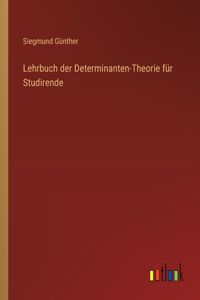 Siegmund Günther

Lehrbuch der Determinanten-Theorie für Studirende

outlook